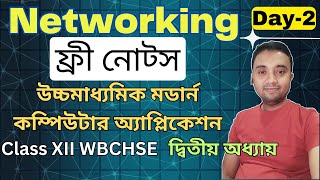 Networking

Day-2

ফ্রী নোটস

উচ্চমাধ্যমিক মডার্ন কম্পিউটার অ্যাপ্লিকেশন

Class XII WBCHSE দ্বিতীয় অধ্যায়